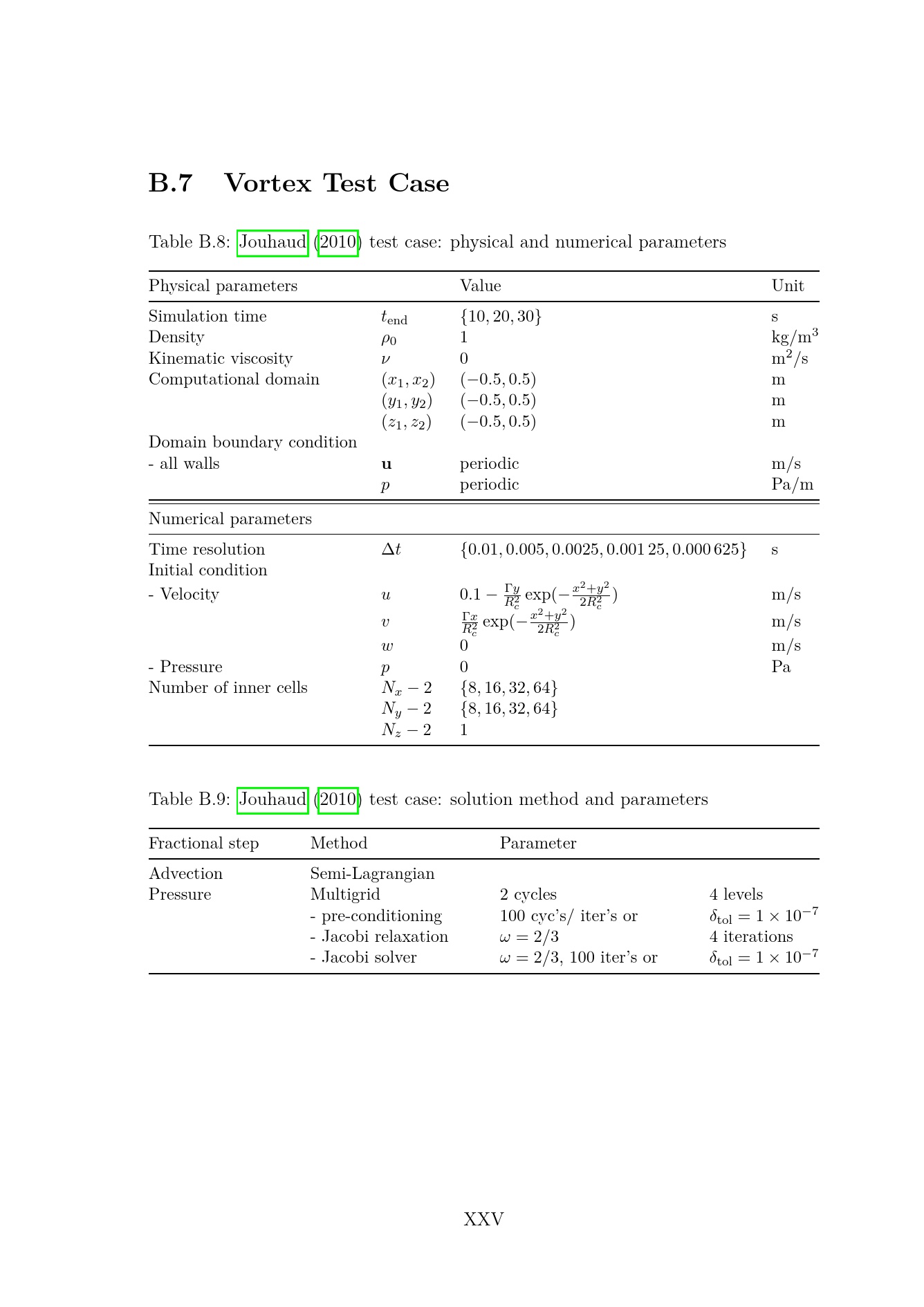 B.7 Vortex Test Case

Table B.8: Jouhaud (2010) test case: physical and numerical parameters

| Physical parameters | | Value | Unit |
|---|---|---|---|
| Simulation time | $t_{\text{end}}$ | $\{10, 20, 30\}$ | s |
| Density | $\rho_0$ | 1 | kg/m$^3$ |
| Kinematic viscosity | $\nu$ | 0 | m$^2$/s |
| Computational domain | $(x_1, x_2)$ | $(-0.5, 0.5)$ | m |
| | $(y_1, y_2)$ | $(-0.5, 0.5)$ | m |
| | $(z_1, z_2)$ | $(-0.5, 0.5)$ | m |
| Domain boundary condition | | | |
| - all walls | $\mathbf{u}$ | periodic | m/s |
| | $p$ | periodic | Pa/m |
| Numerical parameters | | | |
| Time resolution | $\Delta t$ | $\{0.01, 0.005, 0.0025, 0.00125, 0.000625\}$ | s |
| Initial condition | | | |
| - Velocity | $u$ | $0.1 - \frac{\Gamma y}{R_c^2} \exp(-\frac{x^2+y^2}{2R_c^2})$ | m/s |
| | $v$ | $\frac{\Gamma x}{R_c^2} \exp(-\frac{x^2+y^2}{2R_c^2})$ | m/s |
| | $w$ | 0 | m/s |
| - Pressure | $p$ | 0 | Pa |
| Number of inner cells | $N_x - 2$ | $\{8, 16, 32, 64\}$ | |
| | $N_y - 2$ | $\{8, 16, 32, 64\}$ | |
| | $N_z - 2$ | 1 | |

Table B.9: Jouhaud (2010) test case: solution method and parameters

| Fractional step | Method | Parameter | |
|---|---|---|---|
| Advection | Semi-Lagrangian | | |
| Pressure | Multigrid | 2 cycles | 4 levels |
| | - pre-conditioning | 100 cyc's/ iter's or | $\delta_{\text{tol}} = 1 \times 10^{-7}$ |
| | - Jacobi relaxation | $\omega = 2/3$ | 4 iterations |
| | - Jacobi solver | $\omega = 2/3$, 100 iter's or | $\delta_{\text{tol}} = 1 \times 10^{-7}$ |

XXV